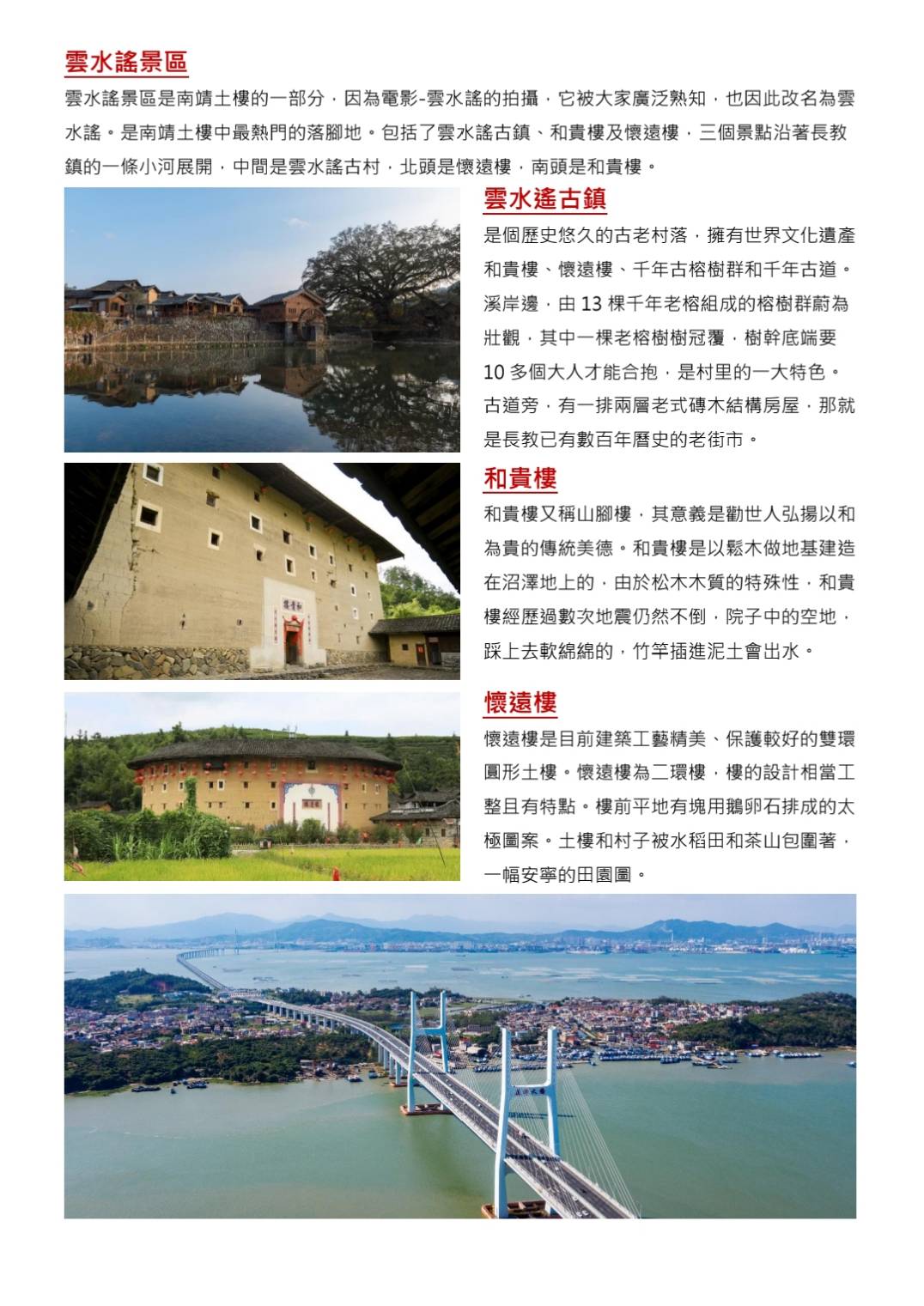 雲水謠景區

雲水謠景區是南靖土樓的一部分，因為電影-雲水謠的拍攝，它被大家廣泛熟知，也因此改名為雲水謠。是南靖土樓中最熱門的落腳地。包括了雲水謠古鎮、和貴樓及懷遠樓，三個景點沿著長教鎮的一條小河展開，中間是雲水謠古村，北頭是懷遠樓，南頭是和貴樓。

雲水遙古鎮

是個歷史悠久的古老村落，擁有世界文化遺產和貴樓、懷遠樓、千年古榕樹群和千年古道。溪岸邊，由 13 棵千年老榕組成的榕樹群蔚為壯觀，其中一棵老榕樹樹冠覆，樹幹底端要 10 多個大人才能合抱，是村里的一大特色。古道旁，有一排兩層老式磚木結構房屋，那就是長教已有數百年曆史的老街市。

和貴樓

和貴樓又稱山腳樓，其意義是勸世人弘揚以和為貴的傳統美德。和貴樓是以鬆木做地基建造在沼澤地上的，由於松木木質的特殊性，和貴樓經歷過數次地震仍然不倒，院子中的空地，踩上去軟綿綿的，竹竿插進泥土會出水。

懷遠樓

懷遠樓是目前建築工藝精美、保護較好的雙環圓形土樓。懷遠樓為二環樓，樓的設計相當工整且有特點。樓前平地有塊用鵝卵石排成的太極圖案。土樓和村子被水稻田和茶山包圍著，一幅安寧的田園圖。